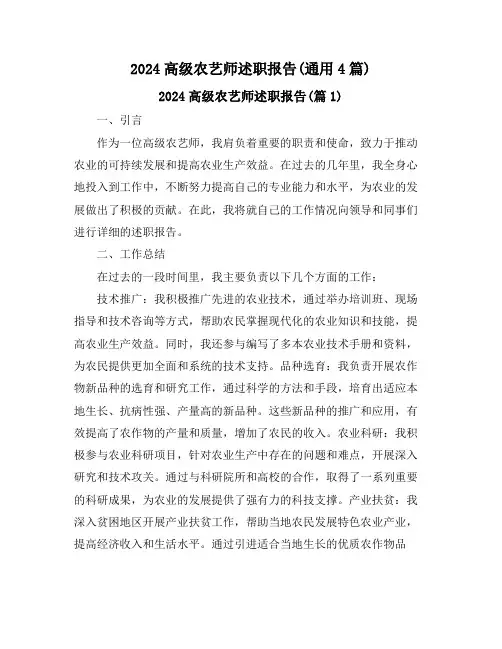 2024 高级农艺师述职报告(通用 4 篇)

2024 高级农艺师述职报告(篇 1)

一、引言

作为一位高级农艺师，我肩负着重要的职责和使命，致力于推动农业的可持续发展和提高农业生产效益。在过去的几年里，我全身心地投入到工作中，不断努力提高自己的专业能力和水平，为农业的发展做出了积极的贡献。在此，我将就自己的工作情况向领导和同事们进行详细的述职报告。

二、工作总结

在过去的一段时间里，我主要负责以下几个方面的工作：

技术推广：我积极推广先进的农业技术，通过举办培训班、现场指导和技术咨询等方式，帮助农民掌握现代化的农业知识和技能，提高农业生产效益。同时，我还参与编写了多本农业技术手册和资料，为农民提供更加全面和系统的技术支持。品种选育：我负责开展农作物新品种的选育和研究工作，通过科学的方法和手段，培育出适应本地生长、抗病性强、产量高的新品种。这些新品种的推广和应用，有效提高了农作物的产量和质量，增加了农民的收入。农业科研：我积极参与农业科研项目，针对农业生产中存在的问题和难点，开展深入研究和技术攻关。通过与科研院所和高校的合作，取得了一系列重要的科研成果，为农业的发展提供了强有力的科技支撑。产业扶贫：我深入贫困地区开展产业扶贫工作，帮助当地农民发展特色农业产业，提高经济收入和生活水平。通过引进适合当地生长的优质农作物品